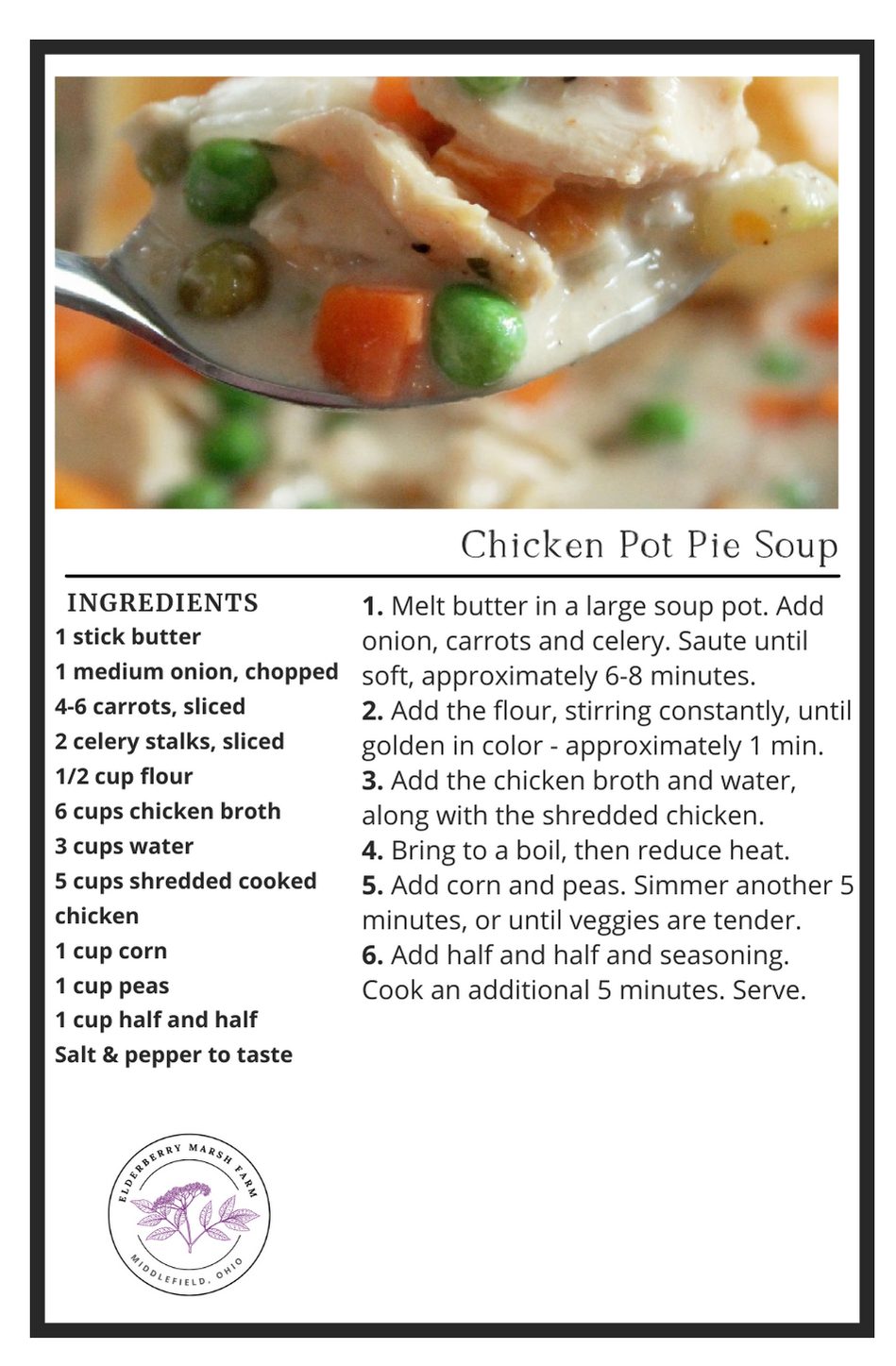 Chicken Pot Pie Soup

INGREDIENTS
1 stick butter
1 medium onion, chopped
4-6 carrots, sliced
2 celery stalks, sliced
1/2 cup flour
6 cups chicken broth
3 cups water
5 cups shredded cooked chicken
1 cup corn
1 cup peas
1 cup half and half
Salt & pepper to taste

1. Melt butter in a large soup pot. Add onion, carrots and celery. Saute until soft, approximately 6-8 minutes.
2. Add the flour, stirring constantly, until golden in color - approximately 1 min.
3. Add the chicken broth and water, along with the shredded chicken.
4. Bring to a boil, then reduce heat.
5. Add corn and peas. Simmer another 5 minutes, or until veggies are tender.
6. Add half and half and seasoning. Cook an additional 5 minutes. Serve.

ELDERBERRY MARSH FARM
MIDDLEFIELD, OHIO